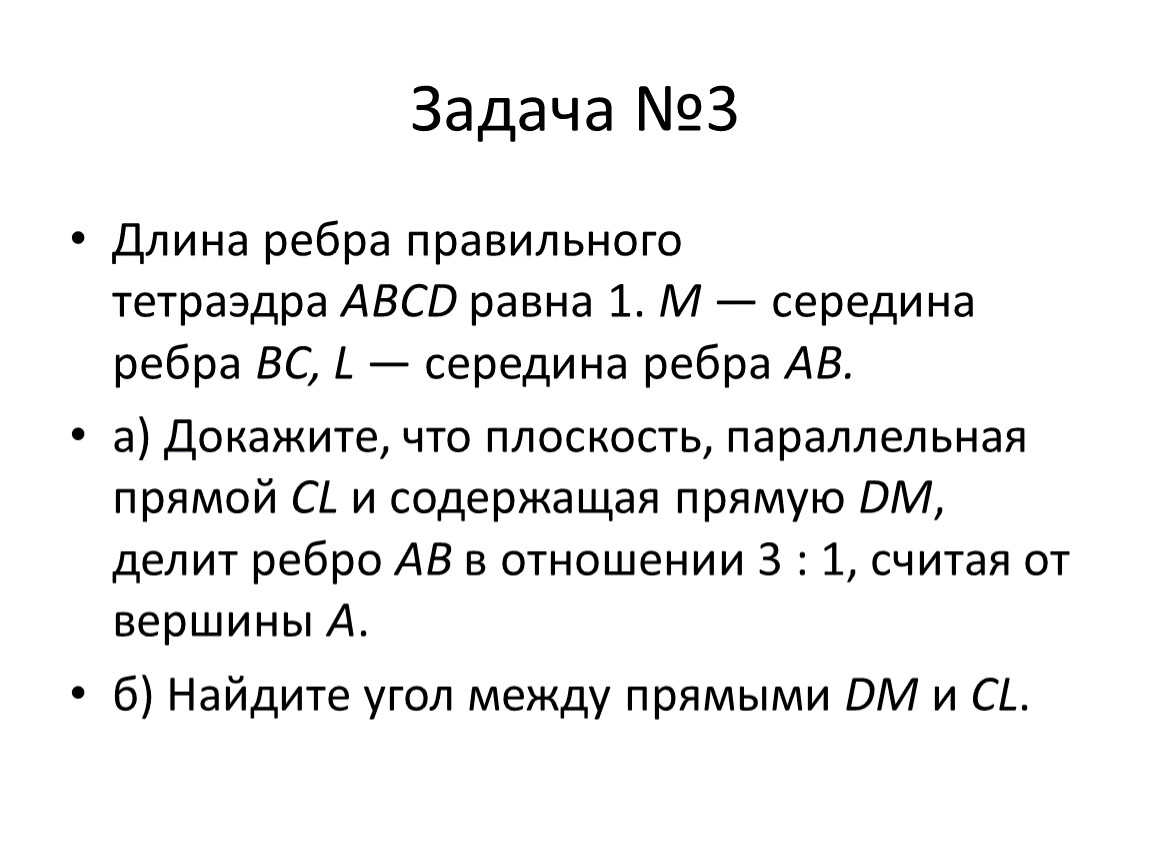 Задача №3

• Длина ребра правильного тетраэдра $ABCD$ равна 1. $M$ — середина ребра $BC$, $L$ — середина ребра $AB$.

• а) Докажите, что плоскость, параллельная прямой $CL$ и содержащая прямую $DM$, делит ребро $AB$ в отношении 3 : 1, считая от вершины $A$.

• б) Найдите угол между прямыми $DM$ и $CL$.